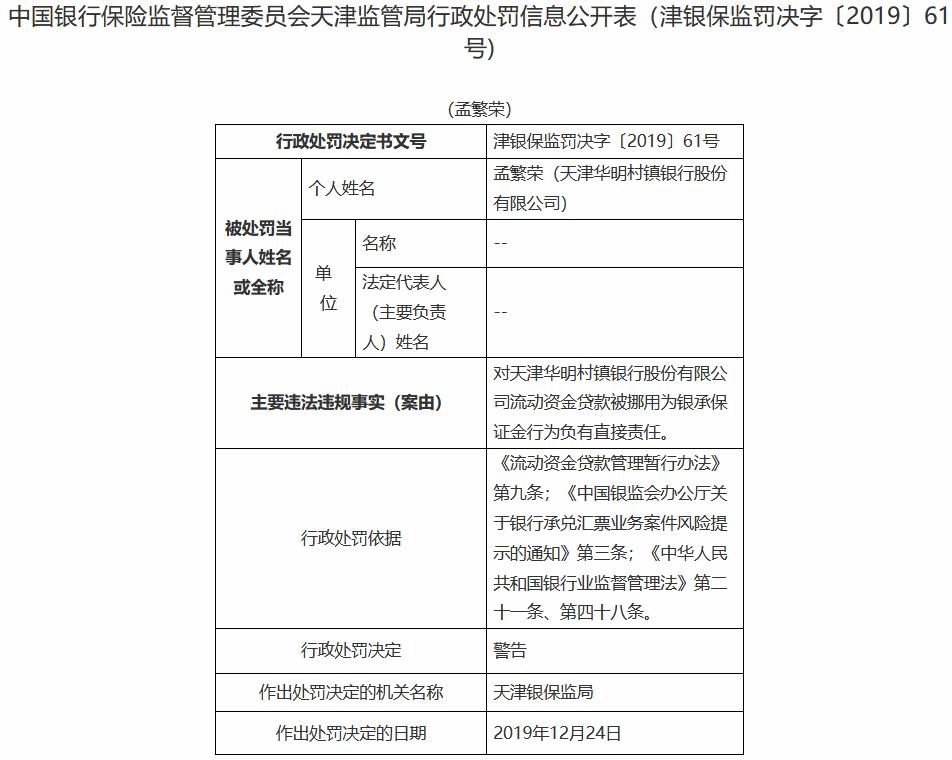 中国银行保险监督管理委员会天津监管局行政处罚信息公开表（津银保监罚决字〔2019〕61号）

（孟繁荣）

| 行政处罚决定书文号 | | | 津银保监罚决字〔2019〕61号 |
|---|---|---|---|
| 被处罚当事人姓名或全称 | 个人姓名 | | 孟繁荣（天津华明村镇银行股份有限公司） |
| | 单位 | 名称 | -- |
| | | 法定代表人（主要负责人）姓名 | -- |
| 主要违法违规事实（案由） | | | 对天津华明村镇银行股份有限公司流动资金贷款被挪用为银承保证金行为负有直接责任。 |
| 行政处罚依据 | | | 《流动资金贷款管理暂行办法》第九条；《中国银监会办公厅关于银行承兑汇票业务案件风险提示的通知》第三条；《中华人民共和国银行业监督管理法》第二十一条、第四十八条。 |
| 行政处罚决定 | | | 警告 |
| 作出处罚决定的机关名称 | | | 天津银保监局 |
| 作出处罚决定的日期 | | | 2019年12月24日 |